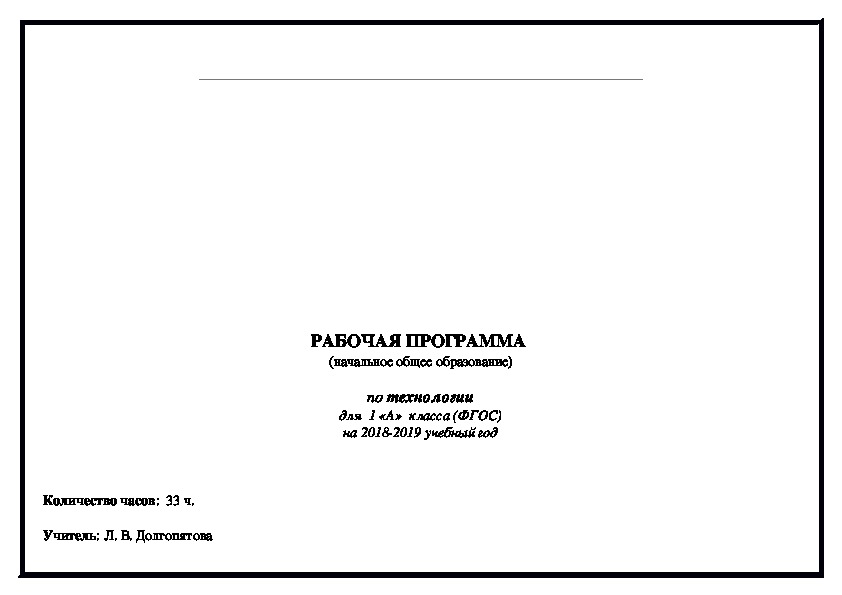 РАБОЧАЯ ПРОГРАММА
(начальное общее образование)

по технологии
для 1 «А» класса (ФГОС)
на 2018-2019 учебный год

Количество часов: 33 ч.

Учитель: Л. В. Долгопятова